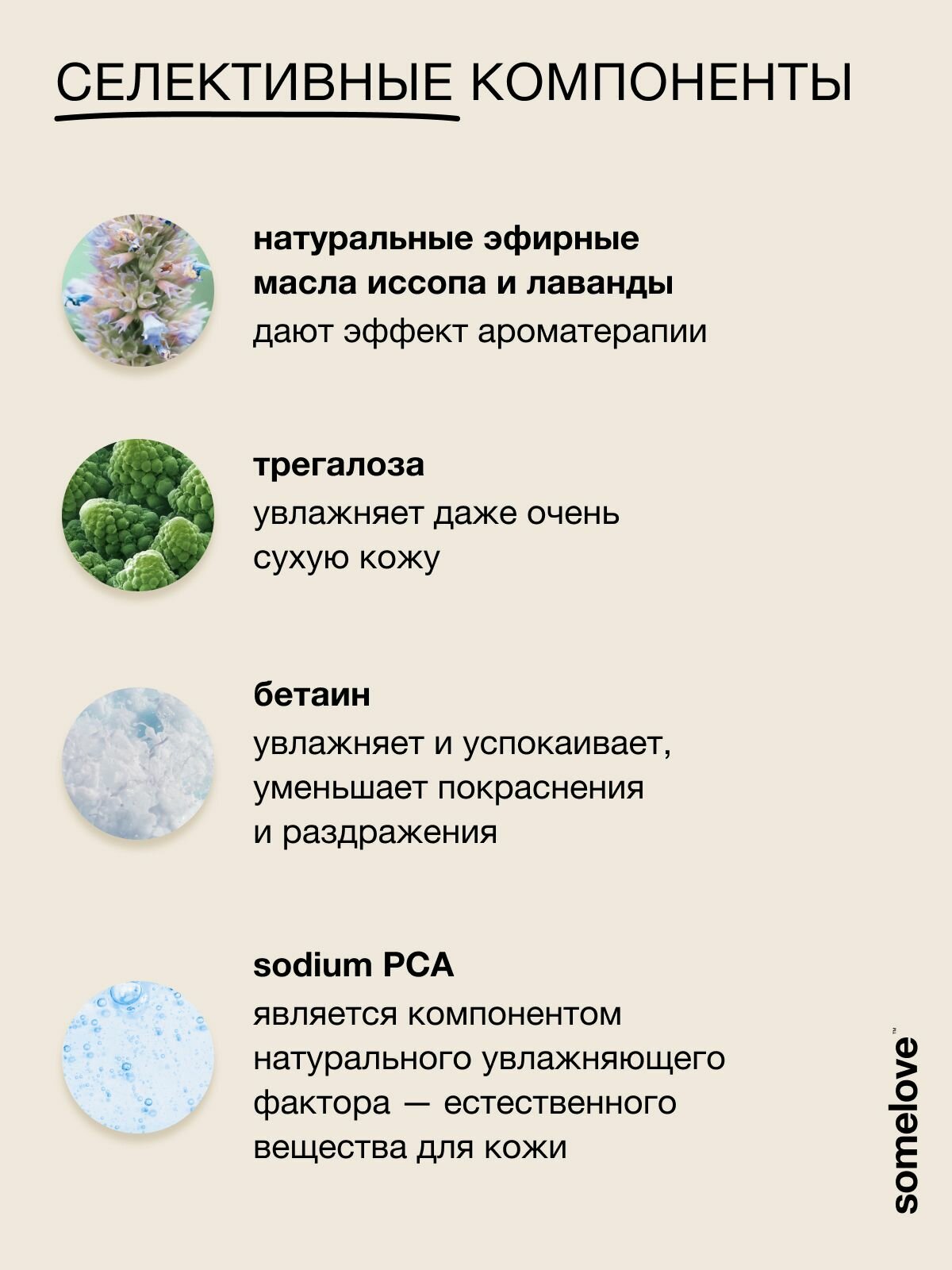 СЕЛЕКТИВНЫЕ КОМПОНЕНТЫ

натуральные эфирные масла иссопа и лаванды
дают эффект ароматерапии

трегалоза
увлажняет даже очень сухую кожу

бетаин
увлажняет и успокаивает, уменьшает покраснения и раздражения

sodium PCA
является компонентом натурального увлажняющего фактора — естественного вещества для кожи

somelove™